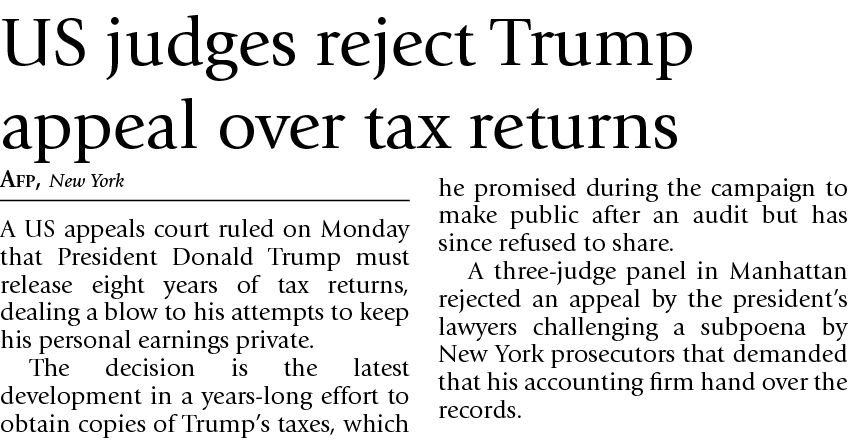 US judges reject Trump appeal over tax returns

AFP, New York

A US appeals court ruled on Monday that President Donald Trump must release eight years of tax returns, dealing a blow to his attempts to keep his personal earnings private.

The decision is the latest development in a years-long effort to obtain copies of Trump's taxes, which he promised during the campaign to make public after an audit but has since refused to share.

A three-judge panel in Manhattan rejected an appeal by the president's lawyers challenging a subpoena by New York prosecutors that demanded that his accounting firm hand over the records.